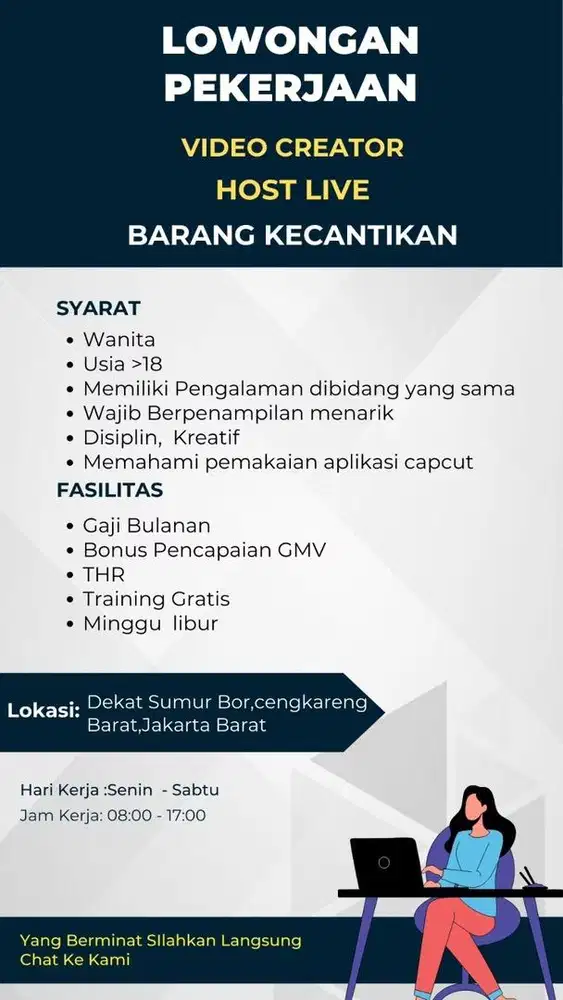 LOWONGAN PEKERJAAN

VIDEO CREATOR

HOST LIVE

BARANG KECANTIKAN

SYARAT

- Wanita
- Usia >18
- Memiliki Pengalaman dibidang yang sama
- Wajib Berpenampilan menarik
- Disiplin, Kreatif
- Memahami pemakaian aplikasi capcut

FASILITAS

- Gaji Bulanan
- Bonus Pencapaian GMV
- THR
- Training Gratis
- Minggu libur

Lokasi: Dekat Sumur Bor,cengkareng Barat,Jakarta Barat

Hari Kerja :Senin - Sabtu
Jam Kerja: 08:00 - 17:00

Yang Berminat SIlahkan Langsung Chat Ke Kami